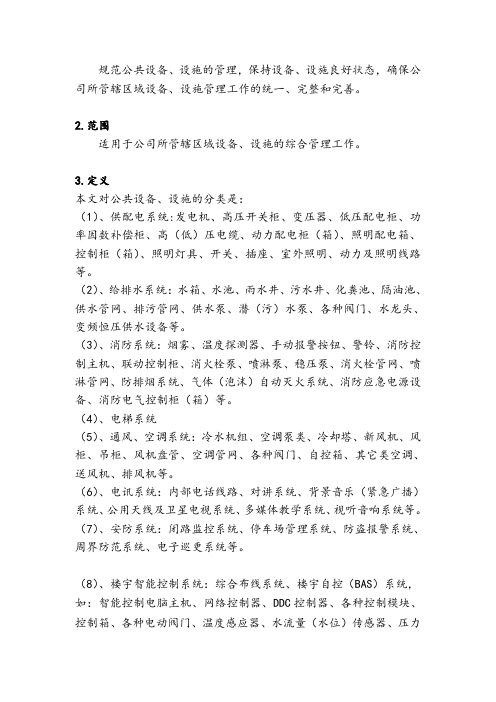 规范公共设备、设施的管理，保持设备、设施良好状态，确保公司所管辖区域设备、设施管理工作的统一、完整和完善。

2.范围

适用于公司所管辖区域设备、设施的综合管理工作。

3.定义

本文对公共设备、设施的分类是：

（1）、供配电系统：发电机、高压开关柜、变压器、低压配电柜、功率因数补偿柜、高（低）压电缆、动力配电柜（箱）、照明配电箱、控制柜（箱）、照明灯具、开关、插座、室外照明、动力及照明线路等。

（2）、给排水系统：水箱、水池、雨水井、污水井、化粪池、隔油池、供水管网、排污管网、供水泵、潜（污）水泵、各种阀门、水龙头、变频恒压供水设备等。

（3）、消防系统：烟雾、温度探测器、手动报警按钮、警铃、消防控制主机、联动控制柜、消火栓泵、喷淋泵、稳压泵、消火栓管网、喷淋管网、防排烟系统、气体（泡沫）自动灭火系统、消防应急电源设备、消防电气控制柜（箱）等。

（4）、电梯系统

（5）、通风、空调系统：冷水机组、空调泵类、冷却塔、新风机、风柜、吊柜、风机盘管、空调管网、各种阀门、自控箱、其它类空调、送风机、排风机等。

（6）、电讯系统：内部电话线路、对讲系统、背景音乐（紧急广播）系统、公用天线及卫星电视系统、多媒体教学系统、视听音响系统等。

（7）、安防系统：闭路监控系统、停车场管理系统、防盗报警系统、周界防范系统、电子巡更系统等。

（8）、楼宇智能控制系统：综合布线系统、楼宇自控（BAS）系统，如：智能控制电脑主机、网络控制器、DDC控制器、各种控制模块、控制箱、各种电动阀门、温度感应器、水流量（水位）传感器、压力